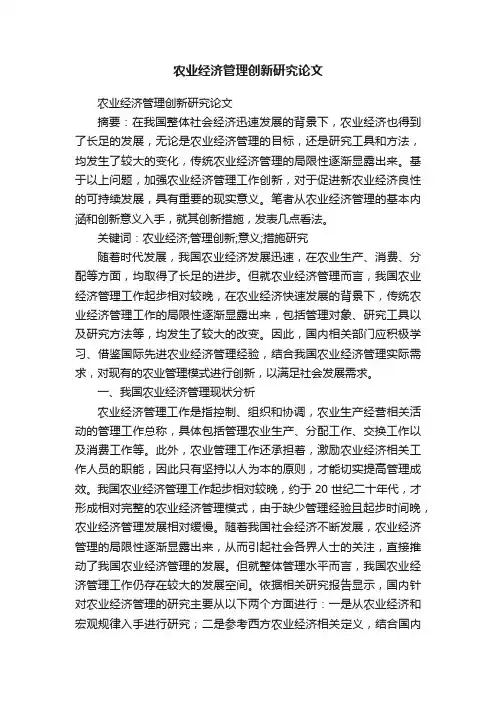 农业经济管理创新研究论文

农业经济管理创新研究论文

摘要：在我国整体社会经济迅速发展的背景下，农业经济也得到了长足的发展，无论是农业经济管理的目标，还是研究工具和方法，均发生了较大的变化，传统农业经济管理的局限性逐渐显露出来。基于以上问题，加强农业经济管理工作创新，对于促进新农业经济良性的可持续发展，具有重要的现实意义。笔者从农业经济管理的基本内涵和创新意义入手，就其创新措施，发表几点看法。

关键词：农业经济;管理创新;意义;措施研究

随着时代发展，我国农业经济发展迅速，在农业生产、消费、分配等方面，均取得了长足的进步。但就农业经济管理而言，我国农业经济管理工作起步相对较晚，在农业经济快速发展的背景下，传统农业经济管理工作的局限性逐渐显露出来，包括管理对象、研究工具以及研究方法等，均发生了较大的改变。因此，国内相关部门应积极学习、借鉴国际先进农业经济管理经验，结合我国农业经济管理实际需求，对现有的农业管理模式进行创新，以满足社会发展需求。

一、我国农业经济管理现状分析

农业经济管理工作是指控制、组织和协调，农业生产经营相关活动的管理工作总称，具体包括管理农业生产、分配工作、交换工作以及消费工作等。此外，农业管理工作还承担着，激励农业经济相关工作人员的职能，因此只有坚持以人为本的原则，才能切实提高管理成效。我国农业经济管理工作起步相对较晚，约于 20 世纪二十年代，才形成相对完整的农业经济管理模式，由于缺少管理经验且起步时间晚，农业经济管理发展相对缓慢。随着我国社会经济不断发展，农业经济管理的局限性逐渐显露出来，从而引起社会各界人士的关注，直接推动了我国农业经济管理的发展。但就整体管理水平而言，我国农业经济管理工作仍存在较大的发展空间。依据相关研究报告显示，国内针对农业经济管理的研究主要从以下两个方面进行：一是从农业经济和宏观规律入手进行研究；二是参考西方农业经济相关定义，结合国内